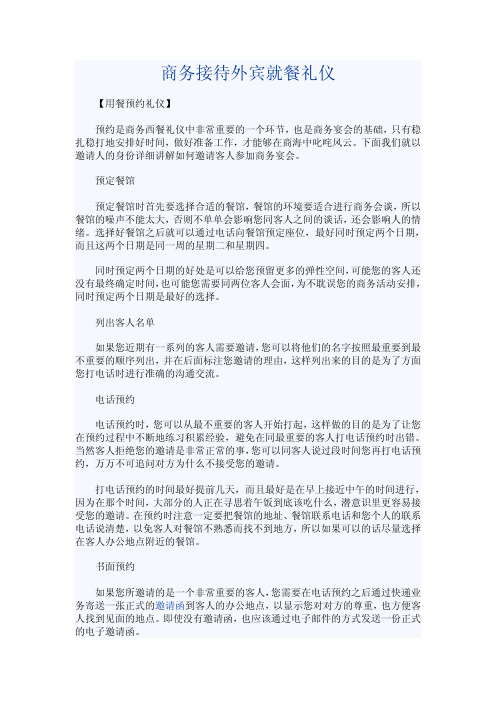 商务接待外宾就餐礼仪

【用餐预约礼仪】

预约是商务西餐礼仪中非常重要的一个环节，也是商务宴会的基础，只有稳扎稳打地安排好时间，做好准备工作，才能够在商海中叱咤风云。下面我们就以邀请人的身份详细讲解如何邀请客人参加商务宴会。

预定餐馆

预定餐馆时首先要选择合适的餐馆，餐馆的环境要适合进行商务会谈，所以餐馆的噪声不能太大，否则不单单会影响您同客人之间的谈话，还会影响人的情绪。选择好餐馆之后就可以通过电话向餐馆预定座位，最好同时预定两个日期，而且这两个日期是同一周的星期二和星期四。

同时预定两个日期的好处是可以给您预留更多的弹性空间，可能您的客人还没有最终确定时间，也可能您需要同两位客人会面，为不耽误您的商务活动安排，同时预定两个日期是最好的选择。

列出客人名单

如果您近期有一系列的客人需要邀请，您可以将他们的名字按照最重要到最不重要的顺序列出，并在后面标注您邀请的理由，这样列出来的目的是为了方面您打电话时进行准确的沟通交流。

电话预约

电话预约时，您可以从最不重要的客人开始打起，这样做的目的是为了让您在预约过程中不断地练习积累经验，避免在同最重要的客人打电话预约时出错。当然客人拒绝您的邀请是非常正常的事，您可以同客人说过段时间您再打电话预约，万万不可追问对方为什么不接受您的邀请。

打电话预约的时间最好提前几天，而且最好是在早上接近中午的时间进行，因为在那个时间，大部分的人正在寻思着午饭到底该吃什么，潜意识里更容易接受您的邀请。在预约时注意一定要把餐馆的地址、餐馆联系电话和您个人的联系电话说清楚，以免客人对餐馆不熟悉而找不到地方，所以如果可以的话尽量选择在客人办公地点附近的餐馆。

书面预约

如果您所邀请的是一个非常重要的客人，您需要在电话预约之后通过快递业务寄送一张正式的邀请函到客人的办公地点，以显示您对对方的尊重，也方便客人找到见面的地点。即使没有邀请函，也应该通过电子邮件的方式发送一份正式的电子邀请函。